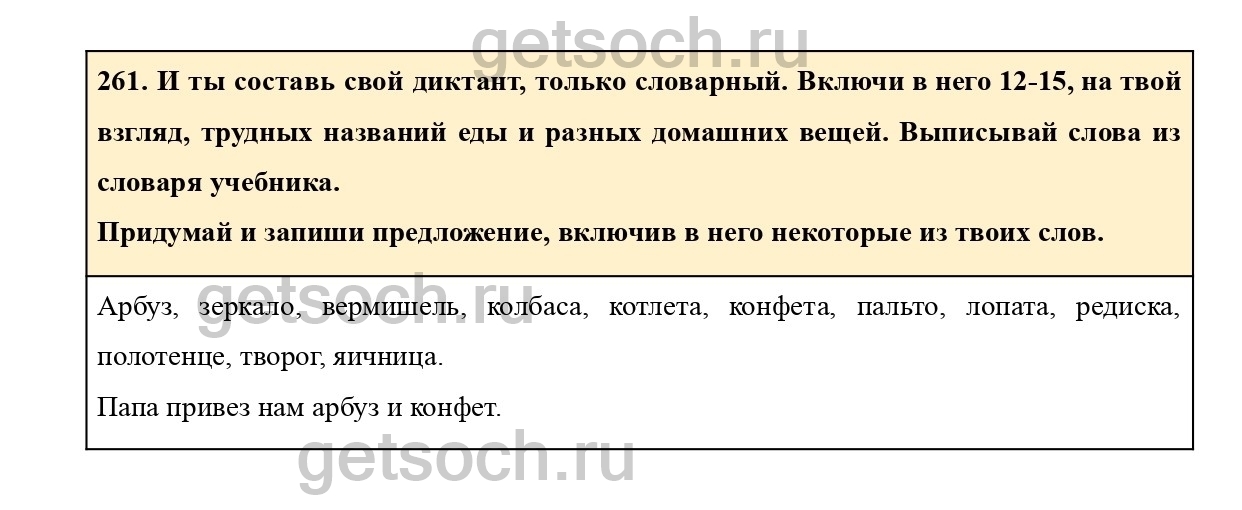 261. И ты составь свой диктант, только словарный. Включи в него 12-15, на твой взгляд, трудных названий еды и разных домашних вещей. Выписывай слова из словаря учебника.

Придумай и запиши предложение, включив в него некоторые из твоих слов.

Арбуз, зеркало, вермишель, колбаса, котлета, конфета, пальто, лопата, редиска, полотенце, творог, яичница.

Папа привез нам арбуз и конфет.

getsoch.ru